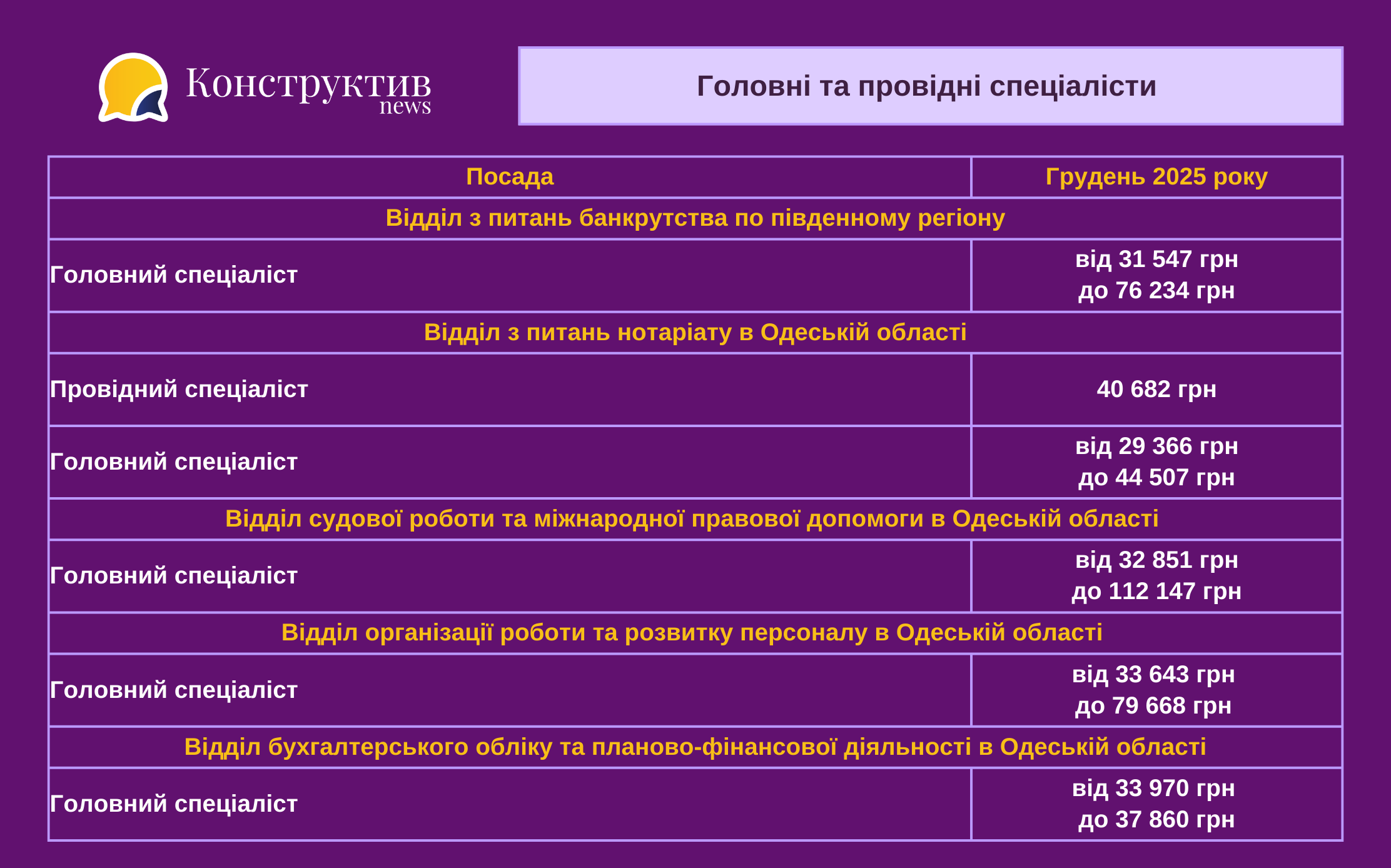 Конструктив news

Головні та провідні спеціалісти

| Посада | Грудень 2025 року |
|---|---|
| Відділ з питань банкрутства по південному регіону | |
| Головний спеціаліст | від 31 547 грн до 76 234 грн |
| Відділ з питань нотаріату в Одеській області | |
| Провідний спеціаліст | 40 682 грн |
| Головний спеціаліст | від 29 366 грн до 44 507 грн |
| Відділ судової роботи та міжнародної правової допомоги в Одеській області | |
| Головний спеціаліст | від 32 851 грн до 112 147 грн |
| Відділ організації роботи та розвитку персоналу в Одеській області | |
| Головний спеціаліст | від 33 643 грн до 79 668 грн |
| Відділ бухгалтерського обліку та планово-фінансової діяльності в Одеській області | |
| Головний спеціаліст | від 33 970 грн до 37 860 грн |